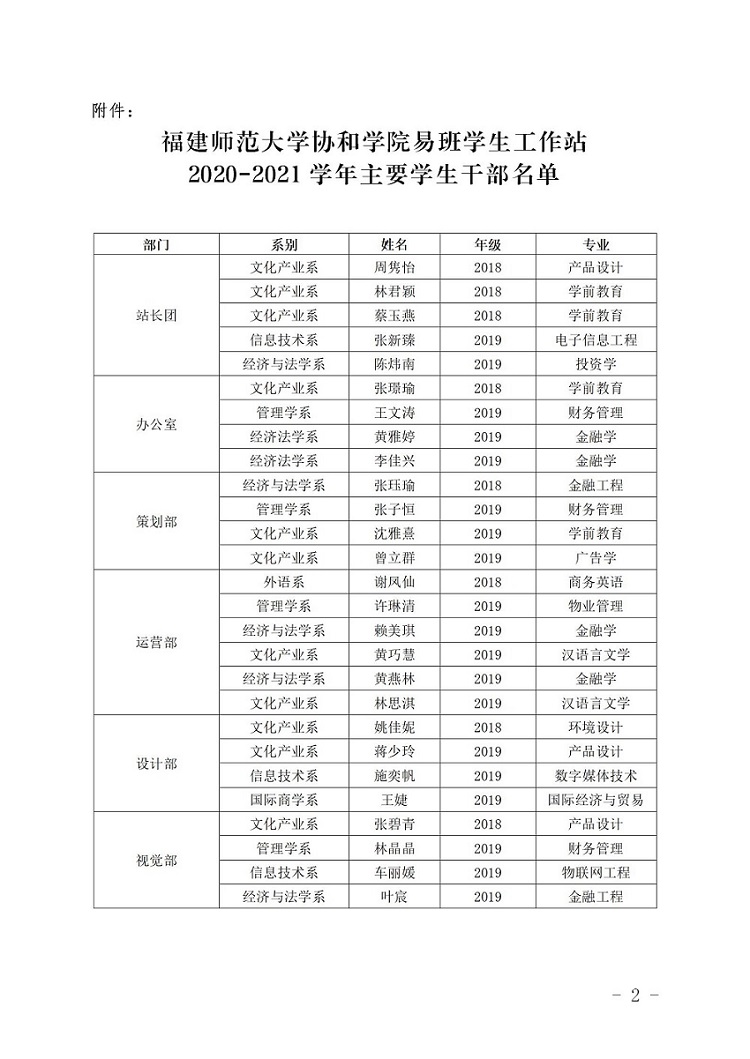 附件：

福建师范大学协和学院易班学生工作站
2020-2021 学年主要学生干部名单

| 部门 | 系别 | 姓名 | 年级 | 专业 |
|---|---|---|---|---|
| 站长团 | 文化产业系 | 周隽怡 | 2018 | 产品设计 |
| | 文化产业系 | 林君颖 | 2018 | 学前教育 |
| | 文化产业系 | 蔡玉燕 | 2018 | 学前教育 |
| | 信息技术系 | 张新臻 | 2019 | 电子信息工程 |
| | 经济与法学系 | 陈炜南 | 2019 | 投资学 |
| 办公室 | 文化产业系 | 张璟瑜 | 2018 | 学前教育 |
| | 管理学系 | 王文涛 | 2019 | 财务管理 |
| | 经济法学系 | 黄雅婷 | 2019 | 金融学 |
| | 经济法学系 | 李佳兴 | 2019 | 金融学 |
| 策划部 | 经济与法学系 | 张珏瑜 | 2018 | 金融工程 |
| | 管理学系 | 张子恒 | 2019 | 财务管理 |
| | 文化产业系 | 沈雅熹 | 2019 | 学前教育 |
| | 文化产业系 | 曾立群 | 2019 | 广告学 |
| 运营部 | 外语系 | 谢凤仙 | 2018 | 商务英语 |
| | 管理学系 | 许琳清 | 2019 | 物业管理 |
| | 经济与法学系 | 赖美琪 | 2019 | 金融学 |
| | 文化产业系 | 黄巧慧 | 2019 | 汉语言文学 |
| | 经济与法学系 | 黄燕林 | 2019 | 金融学 |
| | 文化产业系 | 林思淇 | 2019 | 汉语言文学 |
| 设计部 | 文化产业系 | 姚佳妮 | 2018 | 环境设计 |
| | 文化产业系 | 蒋少玲 | 2019 | 产品设计 |
| | 信息技术系 | 施奕帆 | 2019 | 数字媒体技术 |
| | 国际商学系 | 王婕 | 2019 | 国际经济与贸易 |
| 视觉部 | 文化产业系 | 张碧青 | 2018 | 产品设计 |
| | 管理学系 | 林晶晶 | 2019 | 财务管理 |
| | 信息技术系 | 车丽媛 | 2019 | 物联网工程 |
| | 经济与法学系 | 叶宸 | 2019 | 金融工程 |

- 2 -